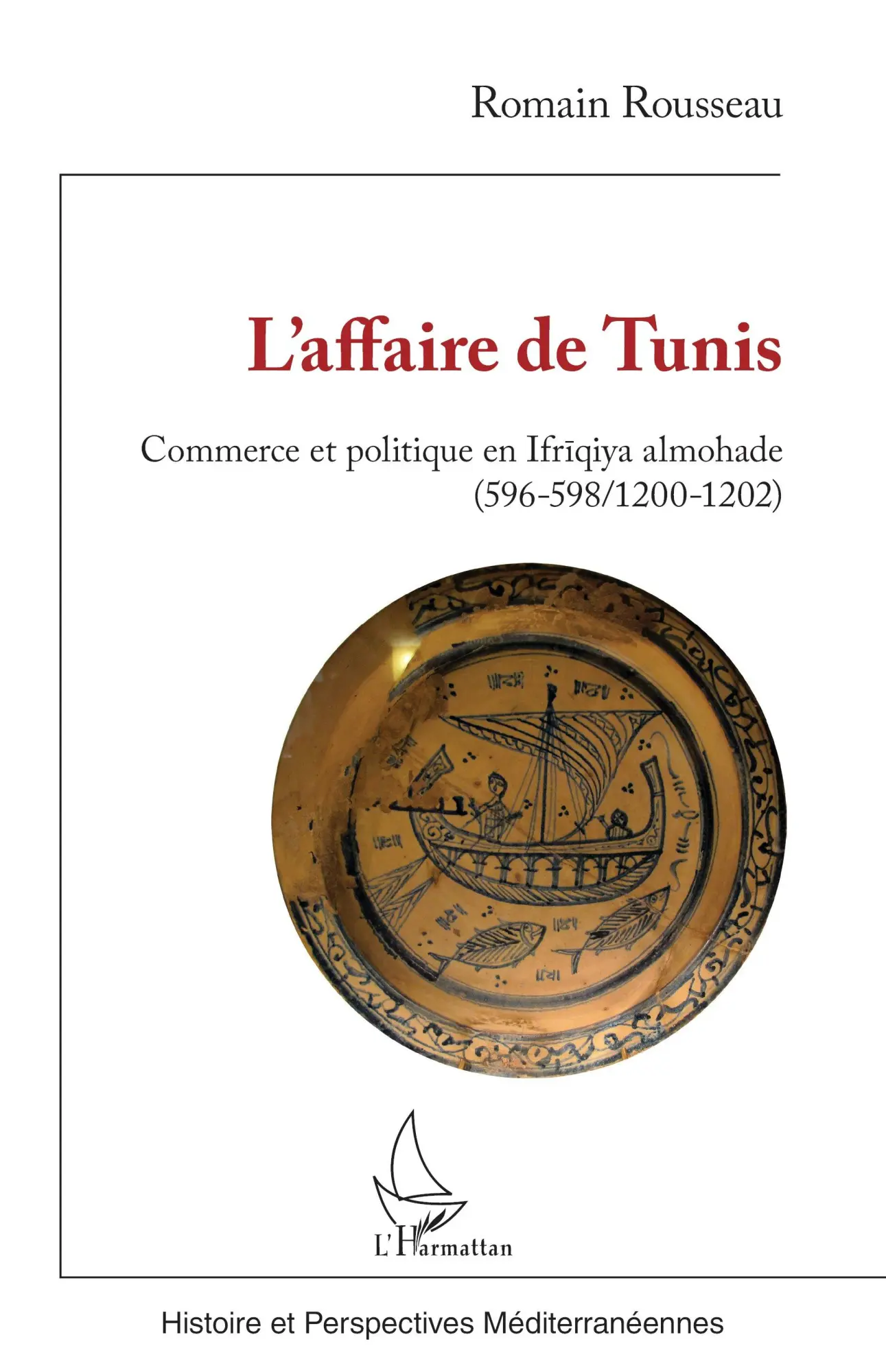 Romain Rousseau

L'affaire de Tunis

Commerce et politique en Ifrīqiya almohade (596-598/1200-1202)

L'Harmattan

Histoire et Perspectives Méditerranéennes